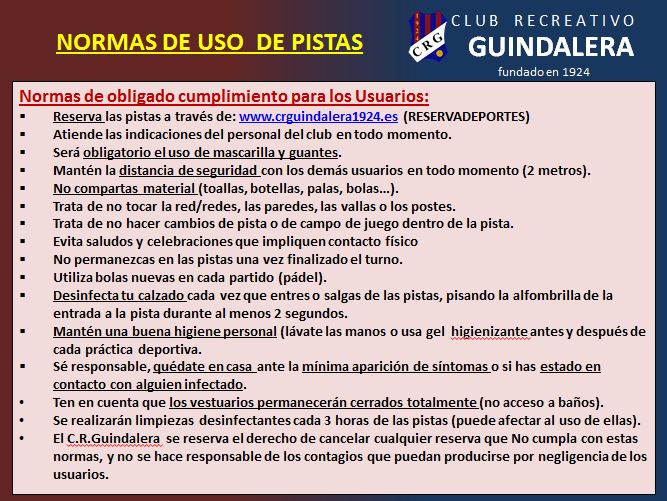 NORMAS DE USO DE PISTAS

1924
CRG
CLUB RECREATIVO
GUINDALERA
fundado en 1924

Normas de obligado cumplimiento para los Usuarios:

▪ Reserva las pistas a través de: www.crguindalera1924.es (RESERVADEPORTES)
▪ Atiende las indicaciones del personal del club en todo momento.
▪ Será obligatorio el uso de mascarilla y guantes.
▪ Mantén la distancia de seguridad con los demás usuarios en todo momento (2 metros).
▪ No compartas material (toallas, botellas, palas, bolas…).
▪ Trata de no tocar la red/redes, las paredes, las vallas o los postes.
▪ Trata de no hacer cambios de pista o de campo de juego dentro de la pista.
▪ Evita saludos y celebraciones que impliquen contacto físico
▪ No permanezcas en las pistas una vez finalizado el turno.
▪ Utiliza bolas nuevas en cada partido (pádel).
▪ Desinfecta tu calzado cada vez que entres o salgas de las pistas, pisando la alfombrilla de la entrada a la pista durante al menos 2 segundos.
▪ Mantén una buena higiene personal (lávate las manos o usa gel higienizante antes y después de cada práctica deportiva.
▪ Sé responsable, quédate en casa ante la mínima aparición de síntomas o si has estado en contacto con alguien infectado.
• Ten en cuenta que los vestuarios permanecerán cerrados totalmente (no acceso a baños).
• Se realizarán limpiezas desinfectantes cada 3 horas de las pistas (puede afectar al uso de ellas).
• El C.R.Guindalera se reserva el derecho de cancelar cualquier reserva que No cumpla con estas normas, y no se hace responsable de los contagios que puedan producirse por negligencia de los usuarios.